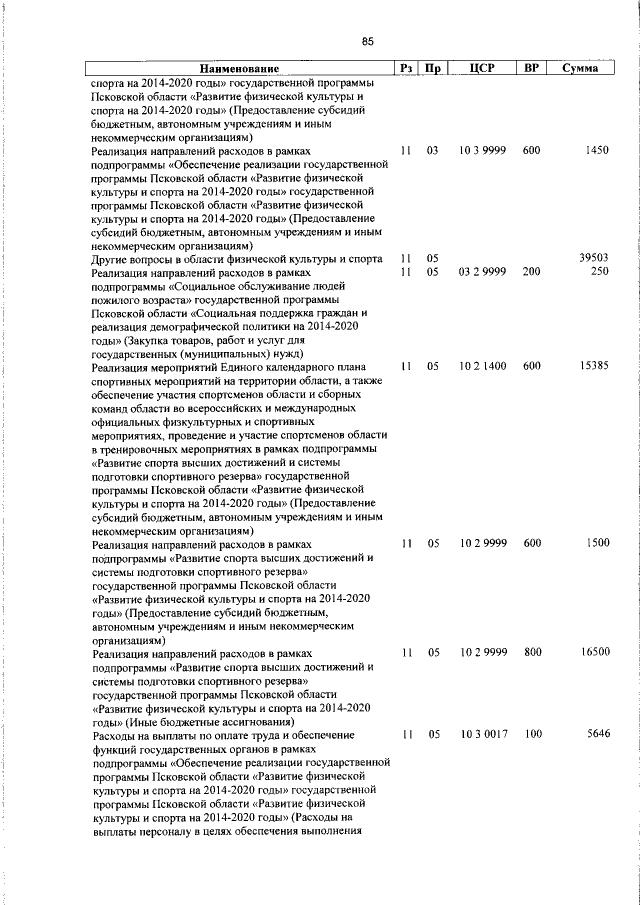 85

| Наименование | Рз | Пр | ЦСР | ВР | Сумма |
|---|---|---|---|---|---|
| спорта на 2014-2020 годы» государственной программы Псковской области «Развитие физической культуры и спорта на 2014-2020 годы» (Предоставление субсидий бюджетным, автономным учреждениям и иным некоммерческим организациям) | | | | | |
| Реализация направлений расходов в рамках подпрограммы «Обеспечение реализации государственной программы Псковской области «Развитие физической культуры и спорта на 2014-2020 годы» государственной программы Псковской области «Развитие физической культуры и спорта на 2014-2020 годы» (Предоставление субсидий бюджетным, автономным учреждениям и иным некоммерческим организациям) | 11 | 03 | 10 3 9999 | 600 | 1450 |
| Другие вопросы в области физической культуры и спорта | 11 | 05 | | | 39503 |
| Реализация направлений расходов в рамках подпрограммы «Социальное обслуживание людей пожилого возраста» государственной программы Псковской области «Социальная поддержка граждан и реализация демографической политики на 2014-2020 годы» (Закупка товаров, работ и услуг для государственных (муниципальных) нужд) | 11 | 05 | 03 2 9999 | 200 | 250 |
| Реализация мероприятий Единого календарного плана спортивных мероприятий на территории области, а также обеспечение участия спортсменов области и сборных команд области во всероссийских и международных официальных физкультурных и спортивных мероприятиях, проведение и участие спортсменов области в тренировочных мероприятиях в рамках подпрограммы «Развитие спорта высших достижений и системы подготовки спортивного резерва» государственной программы Псковской области «Развитие физической культуры и спорта на 2014-2020 годы» (Предоставление субсидий бюджетным, автономным учреждениям и иным некоммерческим организациям) | 11 | 05 | 10 2 1400 | 600 | 15385 |
| Реализация направлений расходов в рамках подпрограммы «Развитие спорта высших достижений и системы подготовки спортивного резерва» государственной программы Псковской области «Развитие физической культуры и спорта на 2014-2020 годы» (Предоставление субсидий бюджетным, автономным учреждениям и иным некоммерческим организациям) | 11 | 05 | 10 2 9999 | 600 | 1500 |
| Реализация направлений расходов в рамках подпрограммы «Развитие спорта высших достижений и системы подготовки спортивного резерва» государственной программы Псковской области «Развитие физической культуры и спорта на 2014-2020 годы» (Иные бюджетные ассигнования) | 11 | 05 | 10 2 9999 | 800 | 16500 |
| Расходы на выплаты по оплате труда и обеспечение функций государственных органов в рамках подпрограммы «Обеспечение реализации государственной программы Псковской области «Развитие физической культуры и спорта на 2014-2020 годы» государственной программы Псковской области «Развитие физической культуры и спорта на 2014-2020 годы» (Расходы на выплаты персоналу в целях обеспечения выполнения | 11 | 05 | 10 3 0017 | 100 | 5646 |